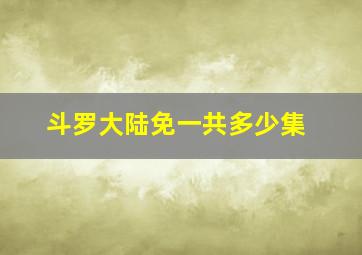 斗罗大陆免一共多少集